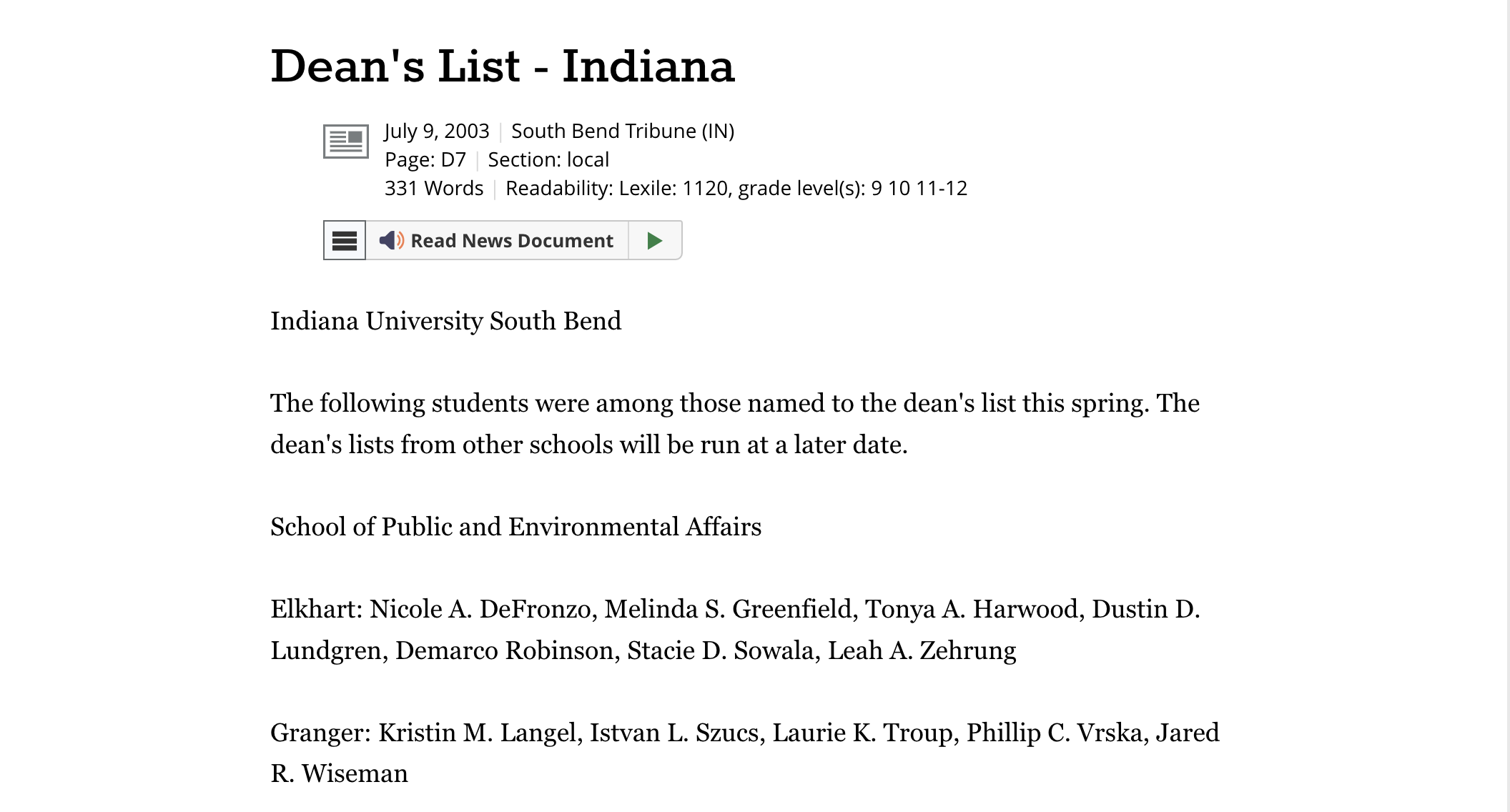 Dean's List - Indiana

July 9, 2003 | South Bend Tribune (IN)
Page: D7 | Section: local
331 Words | Readability: Lexile: 1120, grade level(s): 9 10 11-12

Read News Document

Indiana University South Bend

The following students were among those named to the dean's list this spring. The dean's lists from other schools will be run at a later date.

School of Public and Environmental Affairs

Elkhart: Nicole A. DeFronzo, Melinda S. Greenfield, Tonya A. Harwood, Dustin D. Lundgren, Demarco Robinson, Stacie D. Sowala, Leah A. Zehrung

Granger: Kristin M. Langel, Istvan L. Szucs, Laurie K. Troup, Phillip C. Vrska, Jared R. Wiseman